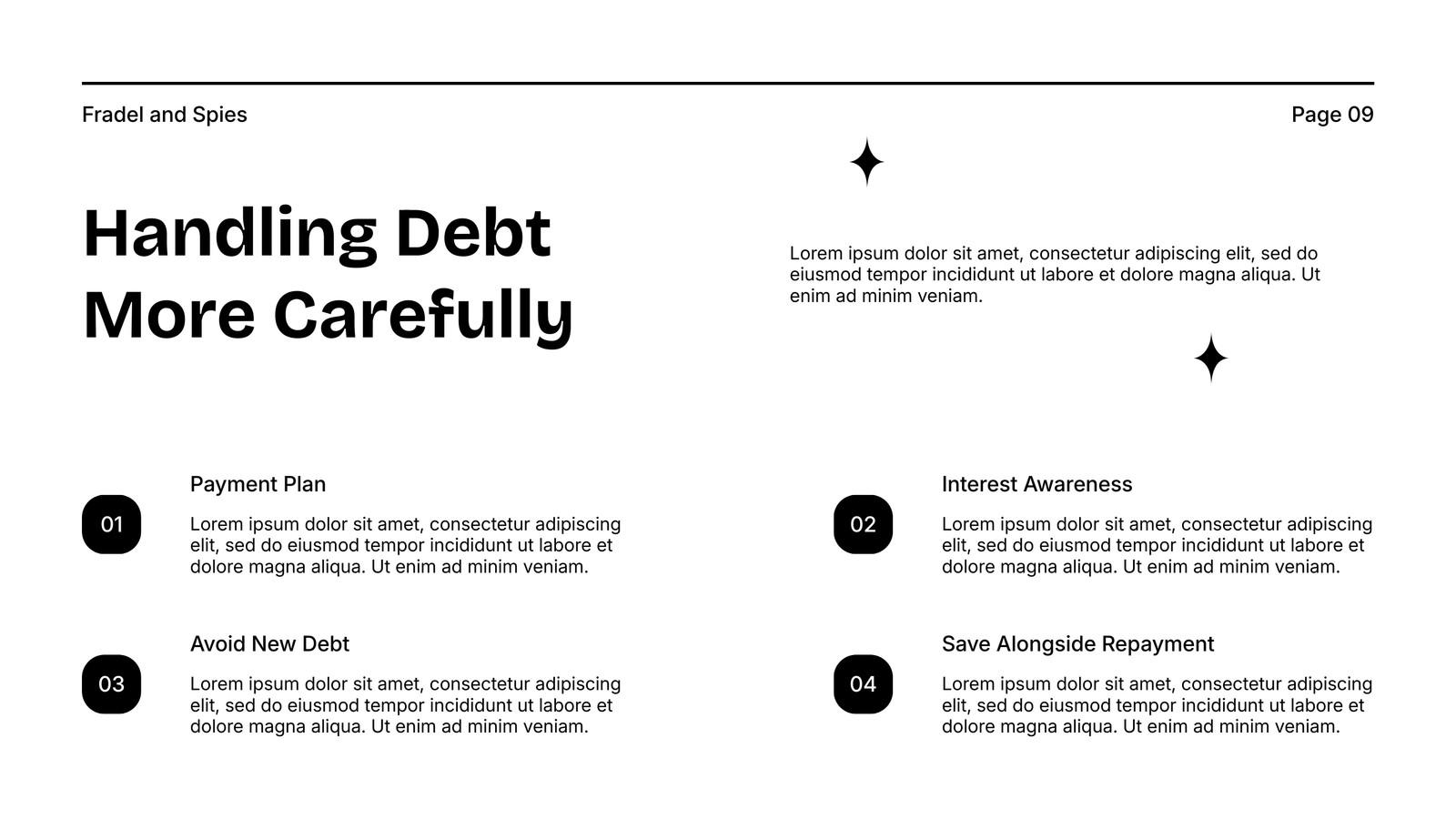 Fradel and Spies

Page 09

Handling Debt More Carefully

Lorem ipsum dolor sit amet, consectetur adipiscing elit, sed do eiusmod tempor incididunt ut labore et dolore magna aliqua. Ut enim ad minim veniam.

01

Payment Plan

Lorem ipsum dolor sit amet, consectetur adipiscing elit, sed do eiusmod tempor incididunt ut labore et dolore magna aliqua. Ut enim ad minim veniam.

02

Interest Awareness

Lorem ipsum dolor sit amet, consectetur adipiscing elit, sed do eiusmod tempor incididunt ut labore et dolore magna aliqua. Ut enim ad minim veniam.

03

Avoid New Debt

Lorem ipsum dolor sit amet, consectetur adipiscing elit, sed do eiusmod tempor incididunt ut labore et dolore magna aliqua. Ut enim ad minim veniam.

04

Save Alongside Repayment

Lorem ipsum dolor sit amet, consectetur adipiscing elit, sed do eiusmod tempor incididunt ut labore et dolore magna aliqua. Ut enim ad minim veniam.